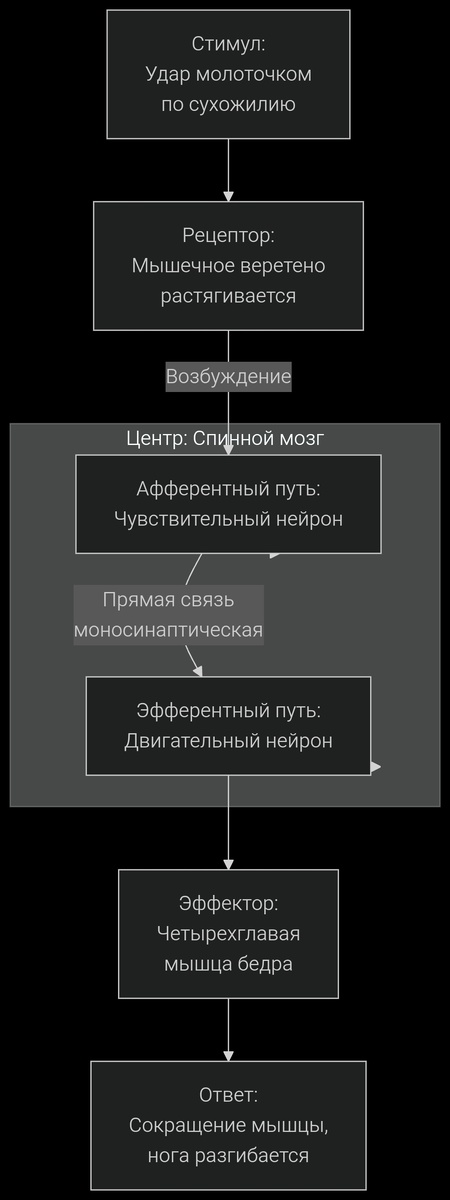 Стимул:
Удар молоточком
по сухожилию

Рецептор:
Мышечное веретено
растягивается

Возбуждение

Центр: Спинной мозг

Афферентный путь:
Чувствительный нейрон

Прямая связь
моносинаптическая

Эфферентный путь:
Двигательный нейрон

Эффектор:
Четырехглавая
мышца бедра

Ответ:
Сокращение мышцы,
нога разгибается